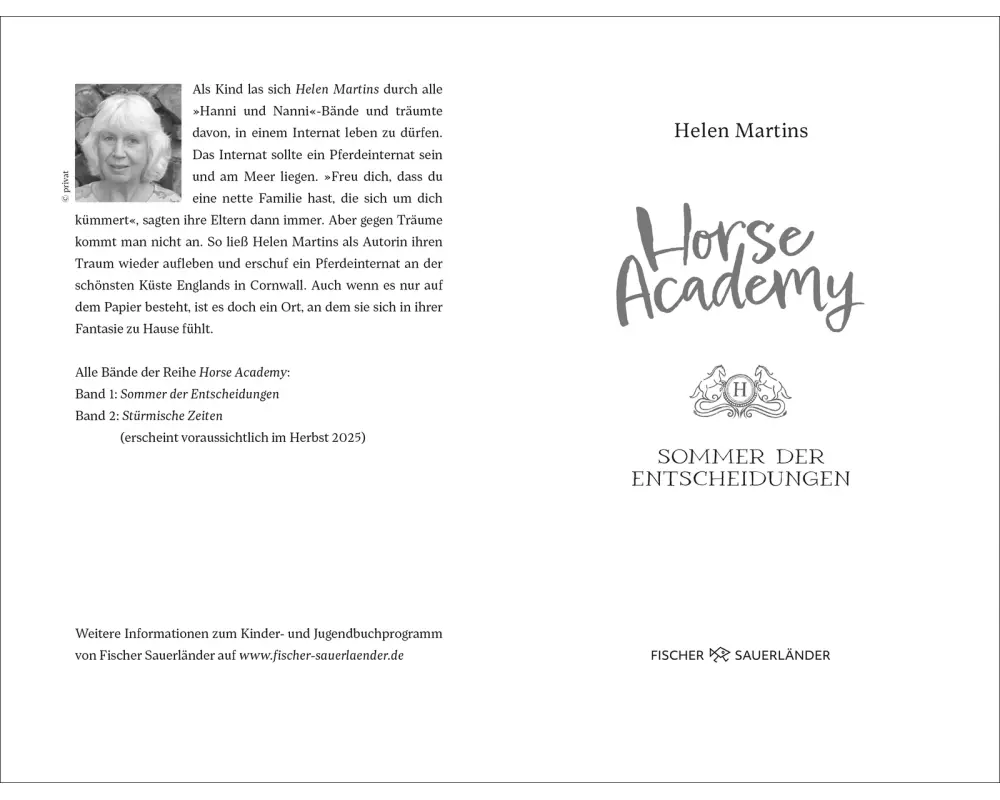 © privat

Als Kind las sich Helen Martins durch alle »Hanni und Nanni«-Bände und träumte davon, in einem Internat leben zu dürfen. Das Internat sollte ein Pferdeinternat sein und am Meer liegen. »Freu dich, dass du eine nette Familie hast, die sich um dich kümmert«, sagten ihre Eltern dann immer. Aber gegen Träume kommt man nicht an. So ließ Helen Martins als Autorin ihren Traum wieder aufleben und erschuf ein Pferdeinternat an der schönsten Küste Englands in Cornwall. Auch wenn es nur auf dem Papier besteht, ist es doch ein Ort, an dem sie sich in ihrer Fantasie zu Hause fühlt.

Alle Bände der Reihe Horse Academy:
Band 1: Sommer der Entscheidungen
Band 2: Stürmische Zeiten
(erscheint voraussichtlich im Herbst 2025)

Weitere Informationen zum Kinder- und Jugendbuchprogramm von Fischer Sauerländer auf www.fischer-sauerlaender.de

Helen Martins

Horse Academy

H

SOMMER DER ENTSCHEIDUNGEN

FISCHER SAUERLÄNDER